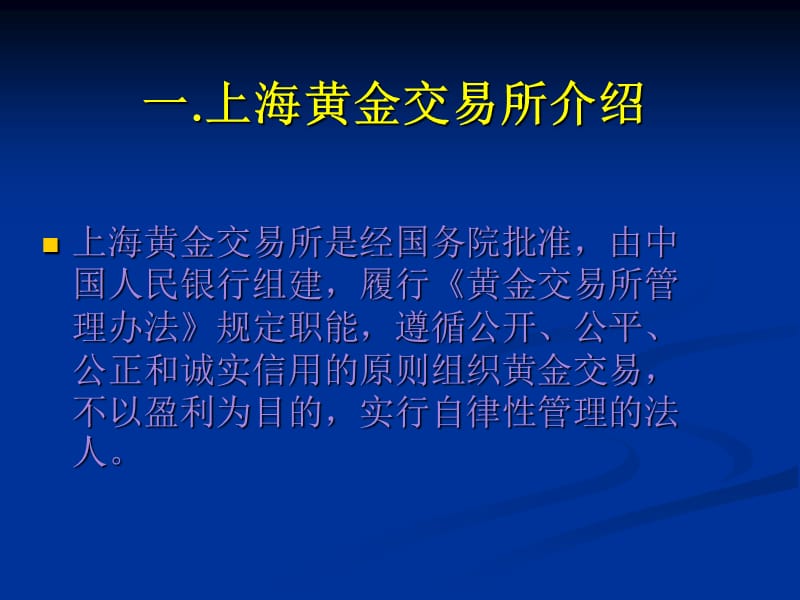 一.上海黄金交易所介绍

上海黄金交易所是经国务院批准，由中国人民银行组建，履行《黄金交易所管理办法》规定职能，遵循公开、公平、公正和诚实信用的原则组织黄金交易，不以盈利为目的，实行自律性管理的法人。